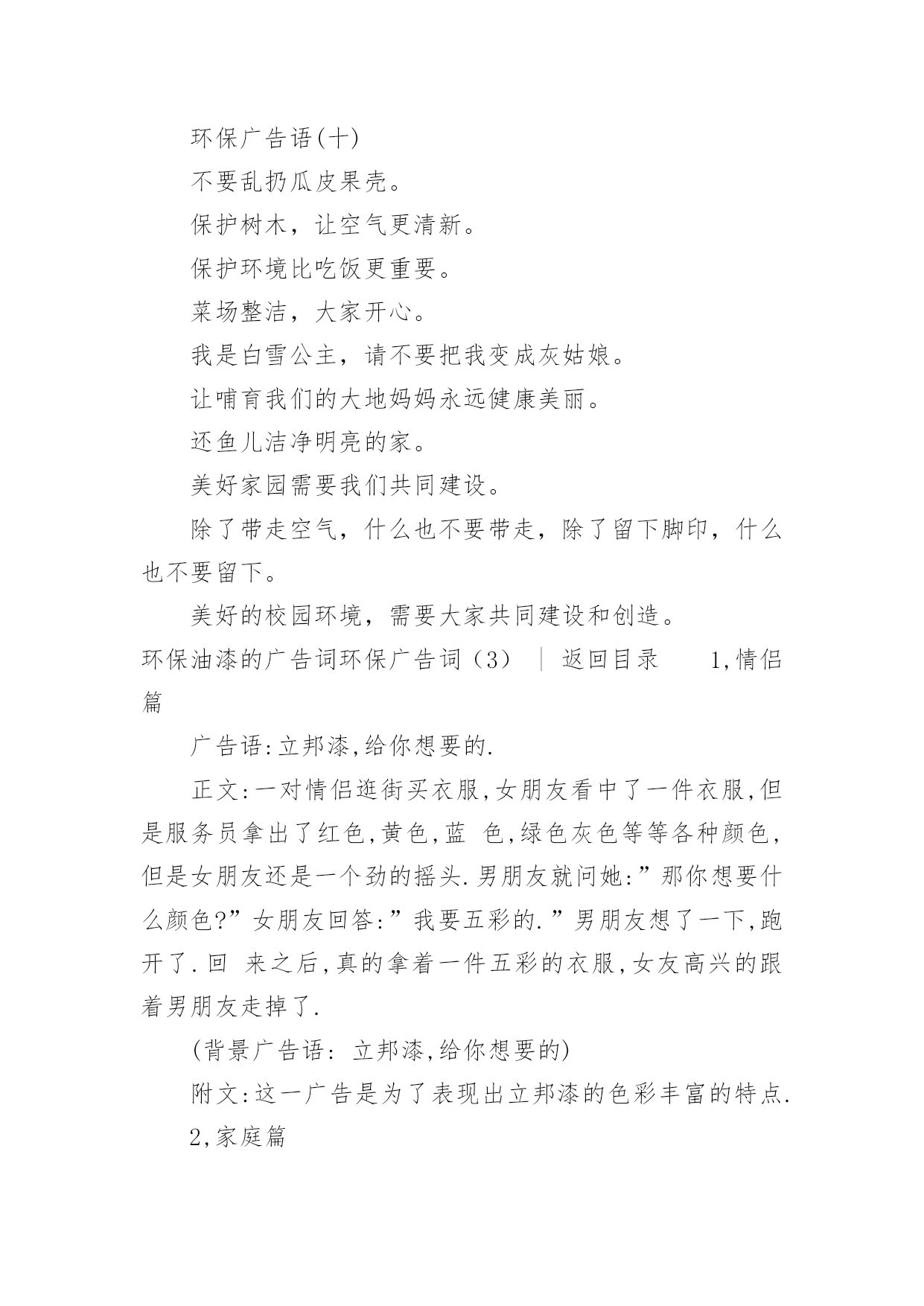 环保广告语(十)

不要乱扔瓜皮果壳。

保护树木，让空气更清新。

保护环境比吃饭更重要。

菜场整洁，大家开心。

我是白雪公主，请不要把我变成灰姑娘。

让哺育我们的大地妈妈永远健康美丽。

还鱼儿洁净明亮的家。

美好家园需要我们共同建设。

除了带走空气，什么也不要带走，除了留下脚印，什么也不要留下。

美好的校园环境，需要大家共同建设和创造。

环保油漆的广告词环保广告词（3） | 返回目录 1,情侣篇

广告语:立邦漆,给你想要的.

正文:一对情侣逛街买衣服,女朋友看中了一件衣服,但是服务员拿出了红色,黄色,蓝 色,绿色灰色等等各种颜色,但是女朋友还是一个劲的摇头.男朋友就问她:”那你想要什么颜色?”女朋友回答:”我要五彩的.”男朋友想了一下,跑开了.回 来之后,真的拿着一件五彩的衣服,女友高兴的跟着男朋友走掉了.

(背景广告语: 立邦漆,给你想要的)

附文:这一广告是为了表现出立邦漆的色彩丰富的特点.

2,家庭篇